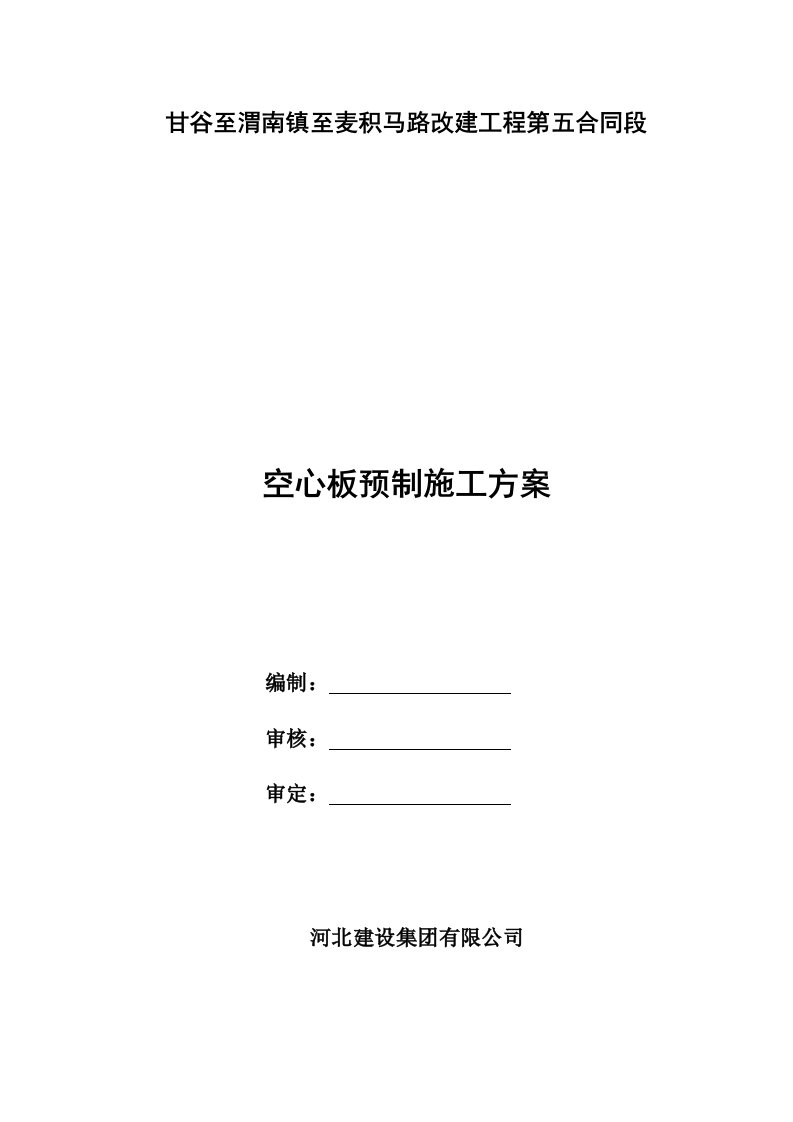 甘谷至渭南镇至麦积马路改建工程第五合同段

空心板预制施工方案

编制：

审核：

审定：

河北建设集团有限公司